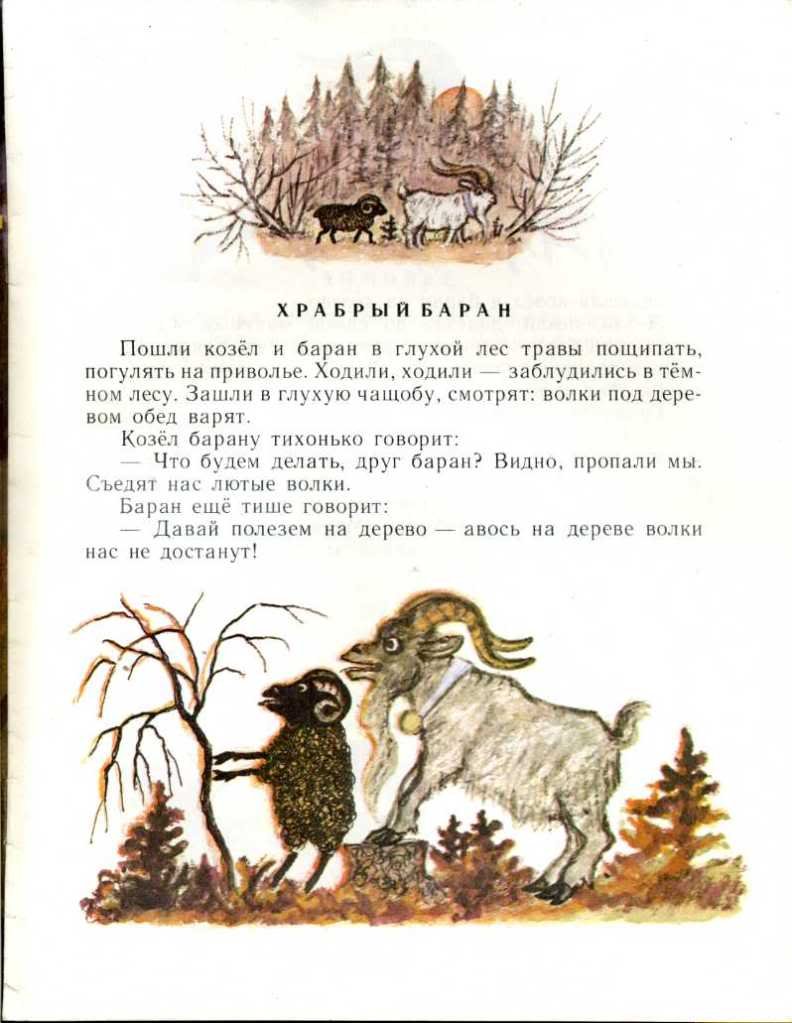 ХРАБРЫЙ БАРАН

Пошли козёл и баран в глухой лес травы пощипать, погулять на приволье. Ходили, ходили — заблудились в тёмном лесу. Зашли в глухую чащобу, смотрят: волки под деревом обед варят.

Козёл барану тихонько говорит:

— Что будем делать, друг баран? Видно, пропали мы. Съедят нас лютые волки.

Баран ещё тише говорит:

— Давай полезем на дерево — авось на дереве волки нас не достанут!